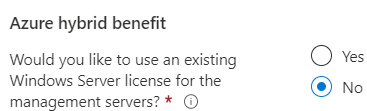 Azure hybrid benefit

Would you like to use an existing Windows Server license for the management servers? *

Yes

No